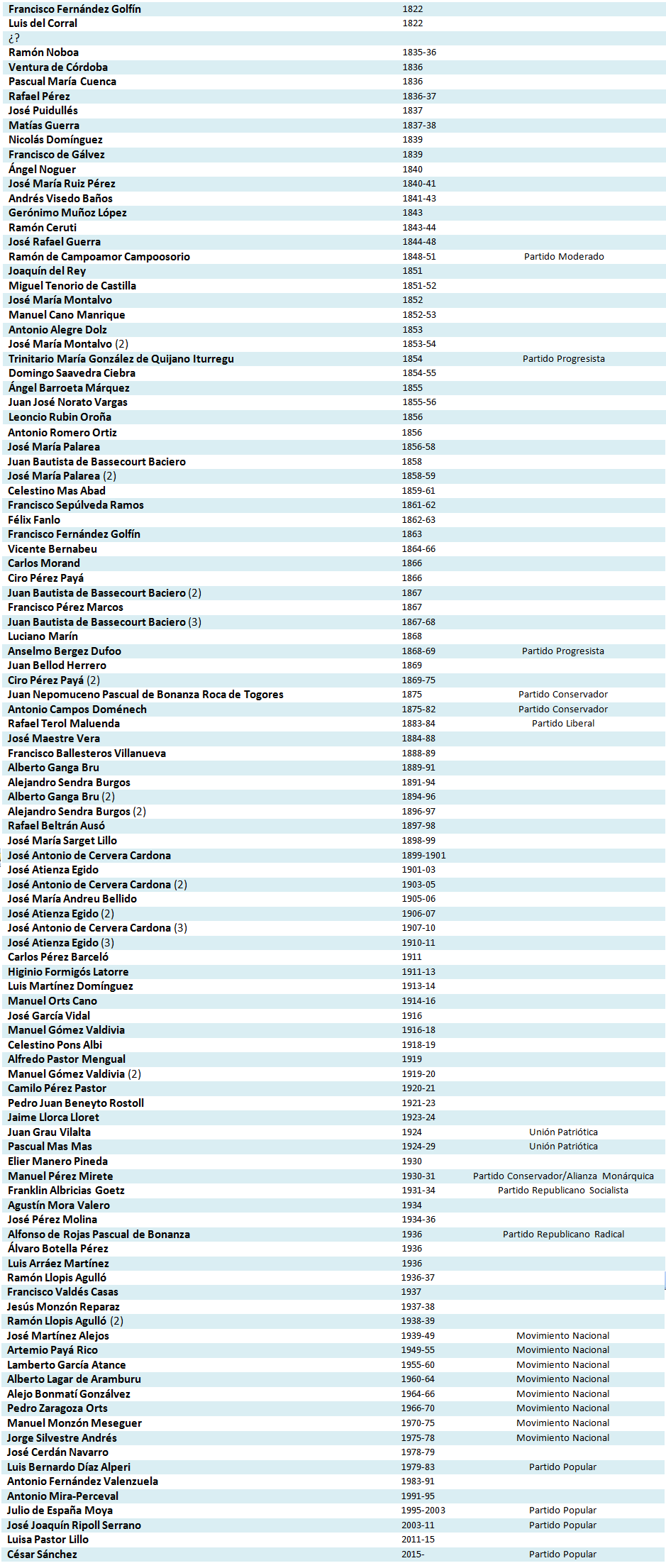 | | | |
|---|---|---|
| Francisco Fernández Golfín | 1822 | |
| Luis del Corral | 1822 | |
| ¿? | | |
| Ramón Noboa | 1835-36 | |
| Ventura de Córdoba | 1836 | |
| Pascual María Cuenca | 1836 | |
| Rafael Pérez | 1836-37 | |
| José Puidullés | 1837 | |
| Matías Guerra | 1837-38 | |
| Nicolás Domínguez | 1839 | |
| Francisco de Gálvez | 1839 | |
| Ángel Noguer | 1840 | |
| José María Ruiz Pérez | 1840-41 | |
| Andrés Visedo Baños | 1841-43 | |
| Gerónimo Muñoz López | 1843 | |
| Ramón Ceruti | 1843-44 | |
| José Rafael Guerra | 1844-48 | |
| Ramón de Campoamor Campoosorio | 1848-51 | Partido Moderado |
| Joaquín del Rey | 1851 | |
| Miguel Tenorio de Castilla | 1851-52 | |
| José María Montalvo | 1852 | |
| Manuel Cano Manrique | 1852-53 | |
| Antonio Alegre Dolz | 1853 | |
| José María Montalvo (2) | 1853-54 | |
| Trinitario María González de Quijano Iturregu | 1854 | Partido Progresista |
| Domingo Saavedra Ciebra | 1854-55 | |
| Ángel Barroeta Márquez | 1855 | |
| Juan José Norato Vargas | 1855-56 | |
| Leoncio Rubin Oroña | 1856 | |
| Antonio Romero Ortiz | 1856 | |
| José María Palarea | 1856-58 | |
| Juan Bautista de Bassecourt Baciero | 1858 | |
| José María Palarea (2) | 1858-59 | |
| Celestino Mas Abad | 1859-61 | |
| Francisco Sepúlveda Ramos | 1861-62 | |
| Félix Fanlo | 1862-63 | |
| Francisco Fernández Golfín | 1863 | |
| Vicente Bernabeu | 1864-66 | |
| Carlos Morand | 1866 | |
| Ciro Pérez Payá | 1866 | |
| Juan Bautista de Bassecourt Baciero (2) | 1867 | |
| Francisco Pérez Marcos | 1867 | |
| Juan Bautista de Bassecourt Baciero (3) | 1867-68 | |
| Luciano Marín | 1868 | |
| Anselmo Bergez Dufoo | 1868-69 | Partido Progresista |
| Juan Bellod Herrero | 1869 | |
| Ciro Pérez Payá (2) | 1869-75 | |
| Juan Nepomuceno Pascual de Bonanza Roca de Togores | 1875 | Partido Conservador |
| Antonio Campos Doménech | 1875-82 | Partido Conservador |
| Rafael Terol Maluenda | 1883-84 | Partido Liberal |
| José Maestre Vera | 1884-88 | |
| Francisco Ballesteros Villanueva | 1888-89 | |
| Alberto Ganga Bru | 1889-91 | |
| Alejandro Sendra Burgos | 1891-94 | |
| Alberto Ganga Bru (2) | 1894-96 | |
| Alejandro Sendra Burgos (2) | 1896-97 | |
| Rafael Beltrán Ausó | 1897-98 | |
| José María Sarget Lillo | 1898-99 | |
| José Antonio de Cervera Cardona | 1899-1901 | |
| José Atienza Egido | 1901-03 | |
| José Antonio de Cervera Cardona (2) | 1903-05 | |
| José María Andreu Bellido | 1905-06 | |
| José Atienza Egido (2) | 1906-07 | |
| José Antonio de Cervera Cardona (3) | 1907-10 | |
| José Atienza Egido (3) | 1910-11 | |
| Carlos Pérez Barceló | 1911 | |
| Higinio Formigós Latorre | 1911-13 | |
| Luis Martínez Domínguez | 1913-14 | |
| Manuel Orts Cano | 1914-16 | |
| José García Vidal | 1916 | |
| Manuel Gómez Valdivia | 1916-18 | |
| Celestino Pons Albi | 1918-19 | |
| Alfredo Pastor Mengual | 1919 | |
| Manuel Gómez Valdivia (2) | 1919-20 | |
| Camilo Pérez Pastor | 1920-21 | |
| Pedro Juan Beneyto Rostoll | 1921-23 | |
| Jaime Llorca Lloret | 1923-24 | |
| Juan Grau Vilalta | 1924 | Unión Patriótica |
| Pascual Mas Mas | 1924-29 | Unión Patriótica |
| Elier Manero Pineda | 1930 | |
| Manuel Pérez Mirete | 1930-31 | Partido Conservador/Alianza Monárquica |
| Franklin Albricias Goetz | 1931-34 | Partido Republicano Socialista |
| Agustín Mora Valero | 1934 | |
| José Pérez Molina | 1934-36 | |
| Alfonso de Rojas Pascual de Bonanza | 1936 | Partido Republicano Radical |
| Álvaro Botella Pérez | 1936 | |
| Luis Arráez Martínez | 1936 | |
| Ramón Llopis Agulló | 1936-37 | |
| Francisco Valdés Casas | 1937 | |
| Jesús Monzón Reparaz | 1937-38 | |
| Ramón Llopis Agulló (2) | 1938-39 | |
| José Martínez Alejos | 1939-49 | Movimiento Nacional |
| Artemio Payá Rico | 1949-55 | Movimiento Nacional |
| Lamberto García Atance | 1955-60 | Movimiento Nacional |
| Alberto Lagar de Aramburu | 1960-64 | Movimiento Nacional |
| Alejo Bonmatí Gonzálvez | 1964-66 | Movimiento Nacional |
| Pedro Zaragoza Orts | 1966-70 | Movimiento Nacional |
| Manuel Monzón Meseguer | 1970-75 | Movimiento Nacional |
| Jorge Silvestre Andrés | 1975-78 | Movimiento Nacional |
| José Cerdán Navarro | 1978-79 | |
| Luis Bernardo Díaz Alperi | 1979-83 | Partido Popular |
| Antonio Fernández Valenzuela | 1983-91 | |
| Antonio Mira-Perceval | 1991-95 | |
| Julio de España Moya | 1995-2003 | Partido Popular |
| José Joaquín Ripoll Serrano | 2003-11 | Partido Popular |
| Luisa Pastor Lillo | 2011-15 | |
| César Sánchez | 2015- | Partido Popular |